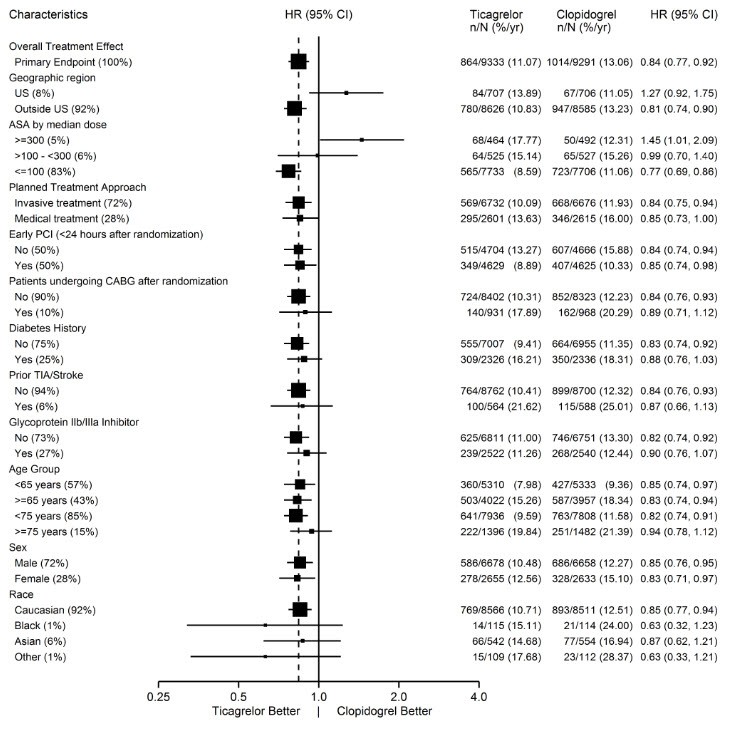 | Characteristics | HR (95% CI) | Ticagrelor n/N (%/yr) | Clopidogrel n/N (%/yr) | HR (95% CI) |
|---|---|---|---|---|
| Overall Treatment Effect | | | | |
| Primary Endpoint (100%) | | 864/9333 (11.07) | 1014/9291 (13.06) | 0.84 (0.77, 0.92) |
| Geographic region | | | | |
| US (8%) | | 84/707 (13.89) | 67/706 (11.05) | 1.27 (0.92, 1.75) |
| Outside US (92%) | | 780/8626 (10.83) | 947/8585 (13.23) | 0.81 (0.74, 0.90) |
| ASA by median dose | | | | |
| >=300 (5%) | | 68/464 (17.77) | 50/492 (12.31) | 1.45 (1.01, 2.09) |
| >100 - <300 (6%) | | 64/525 (15.14) | 65/527 (15.26) | 0.99 (0.70, 1.40) |
| <=100 (83%) | | 565/7733 (8.59) | 723/7706 (11.06) | 0.77 (0.69, 0.86) |
| Planned Treatment Approach | | | | |
| Invasive treatment (72%) | | 569/6732 (10.09) | 668/6676 (11.93) | 0.84 (0.75, 0.94) |
| Medical treatment (28%) | | 295/2601 (13.63) | 346/2615 (16.00) | 0.85 (0.73, 1.00) |
| Early PCI (<24 hours after randomization) | | | | |
| No (50%) | | 515/4704 (13.27) | 607/4666 (15.88) | 0.84 (0.74, 0.94) |
| Yes (50%) | | 349/4629 (8.89) | 407/4625 (10.33) | 0.85 (0.74, 0.98) |
| Patients undergoing CABG after randomization | | | | |
| No (90%) | | 724/8402 (10.31) | 852/8323 (12.23) | 0.84 (0.76, 0.93) |
| Yes (10%) | | 140/931 (17.89) | 162/968 (20.29) | 0.89 (0.71, 1.12) |
| Diabetes History | | | | |
| No (75%) | | 555/7007 (9.41) | 664/6955 (11.35) | 0.83 (0.74, 0.92) |
| Yes (25%) | | 309/2326 (16.21) | 350/2336 (18.31) | 0.88 (0.76, 1.03) |
| Prior TIA/Stroke | | | | |
| No (94%) | | 764/8762 (10.41) | 899/8700 (12.32) | 0.84 (0.76, 0.93) |
| Yes (6%) | | 100/564 (21.62) | 115/588 (25.01) | 0.87 (0.66, 1.13) |
| Glycoprotein IIb/IIIa Inhibitor | | | | |
| No (73%) | | 625/6811 (11.00) | 746/6751 (13.30) | 0.82 (0.74, 0.92) |
| Yes (27%) | | 239/2522 (11.26) | 268/2540 (12.44) | 0.90 (0.76, 1.07) |
| Age Group | | | | |
| <65 years (57%) | | 360/5310 (7.98) | 427/5333 (9.36) | 0.85 (0.74, 0.97) |
| >=65 years (43%) | | 503/4022 (15.26) | 587/3957 (18.34) | 0.83 (0.74, 0.94) |
| <75 years (85%) | | 641/7936 (9.59) | 763/7808 (11.58) | 0.82 (0.74, 0.91) |
| >=75 years (15%) | | 222/1396 (19.84) | 251/1482 (21.39) | 0.94 (0.78, 1.12) |
| Sex | | | | |
| Male (72%) | | 586/6678 (10.48) | 686/6658 (12.27) | 0.85 (0.76, 0.95) |
| Female (28%) | | 278/2655 (12.56) | 328/2633 (15.10) | 0.83 (0.71, 0.97) |
| Race | | | | |
| Caucasian (92%) | | 769/8566 (10.71) | 893/8511 (12.51) | 0.85 (0.77, 0.94) |
| Black (1%) | | 14/115 (15.11) | 21/114 (24.00) | 0.63 (0.32, 1.23) |
| Asian (6%) | | 66/542 (14.68) | 77/554 (16.94) | 0.87 (0.62, 1.21) |
| Other (1%) | | 15/109 (17.68) | 23/112 (28.37) | 0.63 (0.33, 1.21) |

0.25 0.5 1.0 2.0 4.0

Ticagrelor Better | Clopidogrel Better